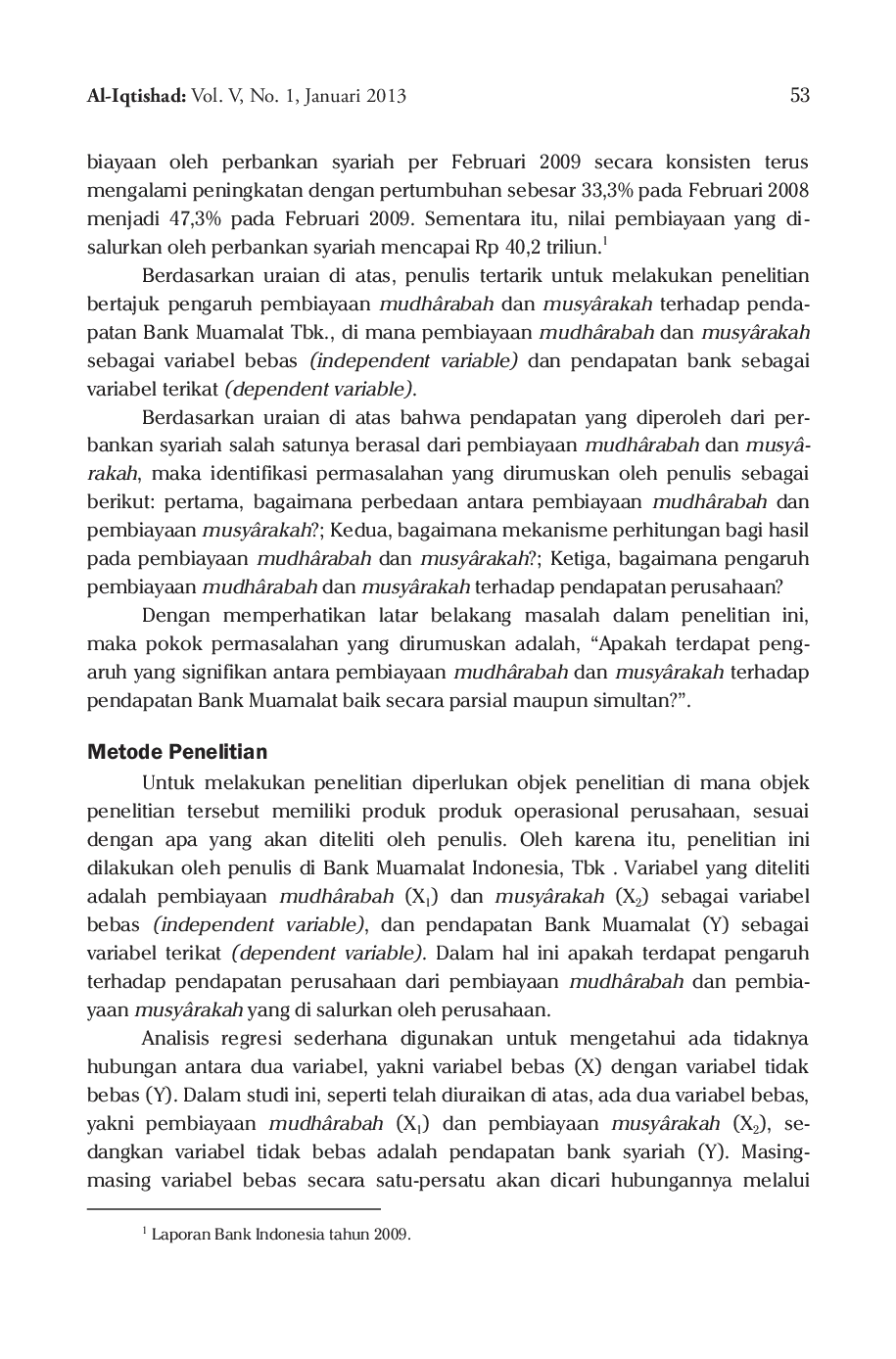 Al-Iqtishad: Vol. V, No. 1, Januari 2013 53

biayaan oleh perbankan syariah per Februari 2009 secara konsisten terus mengalami peningkatan dengan pertumbuhan sebesar 33,3% pada Februari 2008 menjadi 47,3% pada Februari 2009. Sementara itu, nilai pembiayaan yang disalurkan oleh perbankan syariah mencapai Rp 40,2 triliun.$^1$

Berdasarkan uraian di atas, penulis tertarik untuk melakukan penelitian bertajuk pengaruh pembiayaan mudhârabah dan musyârakah terhadap pendapatan Bank Muamalat Tbk., di mana pembiayaan mudhârabah dan musyârakah sebagai variabel bebas (independent variable) dan pendapatan bank sebagai variabel terikat (dependent variable).

Berdasarkan uraian di atas bahwa pendapatan yang diperoleh dari perbankan syariah salah satunya berasal dari pembiayaan mudhârabah dan musyârakah, maka identifikasi permasalahan yang dirumuskan oleh penulis sebagai berikut: pertama, bagaimana perbedaan antara pembiayaan mudhârabah dan pembiayaan musyârakah?; Kedua, bagaimana mekanisme perhitungan bagi hasil pada pembiayaan mudhârabah dan musyârakah?; Ketiga, bagaimana pengaruh pembiayaan mudhârabah dan musyârakah terhadap pendapatan perusahaan?

Dengan memperhatikan latar belakang masalah dalam penelitian ini, maka pokok permasalahan yang dirumuskan adalah, “Apakah terdapat pengaruh yang signifikan antara pembiayaan mudhârabah dan musyârakah terhadap pendapatan Bank Muamalat baik secara parsial maupun simultan?”.

Metode Penelitian

Untuk melakukan penelitian diperlukan objek penelitian di mana objek penelitian tersebut memiliki produk produk operasional perusahaan, sesuai dengan apa yang akan diteliti oleh penulis. Oleh karena itu, penelitian ini dilakukan oleh penulis di Bank Muamalat Indonesia, Tbk . Variabel yang diteliti adalah pembiayaan mudhârabah ($X_1$) dan musyârakah ($X_2$) sebagai variabel bebas (independent variable), dan pendapatan Bank Muamalat (Y) sebagai variabel terikat (dependent variable). Dalam hal ini apakah terdapat pengaruh terhadap pendapatan perusahaan dari pembiayaan mudhârabah dan pembiayaan musyârakah yang di salurkan oleh perusahaan.

Analisis regresi sederhana digunakan untuk mengetahui ada tidaknya hubungan antara dua variabel, yakni variabel bebas (X) dengan variabel tidak bebas (Y). Dalam studi ini, seperti telah diuraikan di atas, ada dua variabel bebas, yakni pembiayaan mudhârabah ($X_1$) dan pembiayaan musyârakah ($X_2$), sedangkan variabel tidak bebas adalah pendapatan bank syariah (Y). Masing-masing variabel bebas secara satu-persatu akan dicari hubungannya melalui

$^1$ Laporan Bank Indonesia tahun 2009.